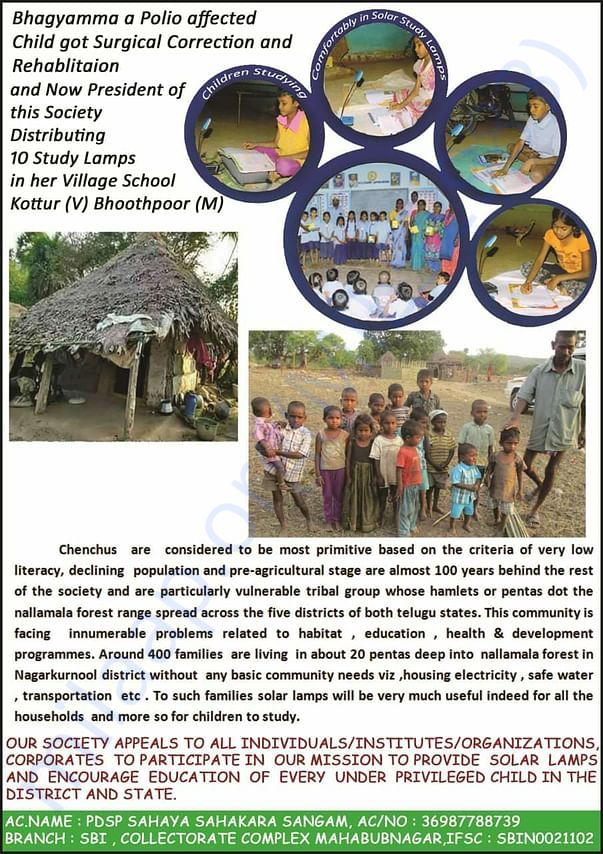 Bhagyamma a Polio affected Child got Surgical Correction and Rehablitaion and Now President of this Society Distributing 10 Study Lamps in her Village School Kottur (V) Bhoothpoor (M)

Children Studying

Comfortably in Solar Study Lamps

Chenchus are considered to be most primitive based on the criteria of very low literacy, declining population and pre-agricultural stage are almost 100 years behind the rest of the society and are particularly vulnerable tribal group whose hamlets or pentas dot the nallamala forest range spread across the five districts of both telugu states. This community is facing innumerable problems related to habitat , education , health & development programmes. Around 400 families are living in about 20 pentas deep into nallamala forest in Nagarkurnool district without any basic community needs viz ,housing electricity , safe water , transportation etc . To such families solar lamps will be very much useful indeed for all the households and more so for children to study.

OUR SOCIETY APPEALS TO ALL INDIVIDUALS/INSTITUTES/ORGANIZATIONS, CORPORATES TO PARTICIPATE IN OUR MISSION TO PROVIDE SOLAR LAMPS AND ENCOURAGE EDUCATION OF EVERY UNDER PRIVILEGED CHILD IN THE DISTRICT AND STATE.

AC.NAME : PDSP SAHAYA SAHAKARA SANGAM, AC/NO : 36987788739
BRANCH : SBI , COLLECTORATE COMPLEX MAHABUBNAGAR,IFSC : SBIN0021102